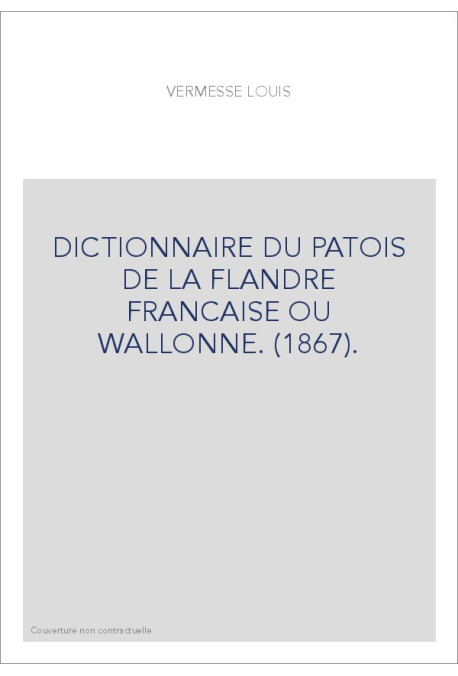 VERMESSE LOUIS

DICTIONNAIRE DU PATOIS DE LA FLANDRE FRANCAISE OU WALLONNE. (1867).

Couverture non contractuelle